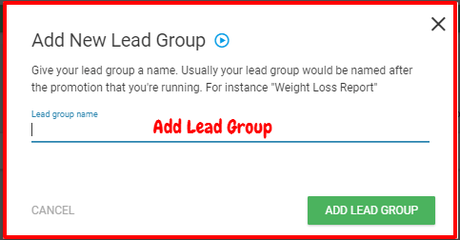 Add New Lead Group

Give your lead group a name. Usually your lead group would be named after the promotion that you're running. For instance "Weight Loss Report"

Lead group name

Add Lead Group

CANCEL

ADD LEAD GROUP